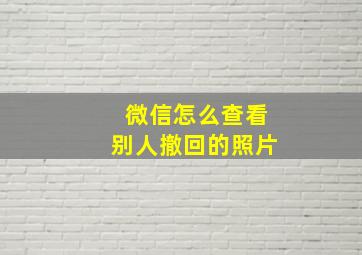 微信怎么查看
别人撤回的照片